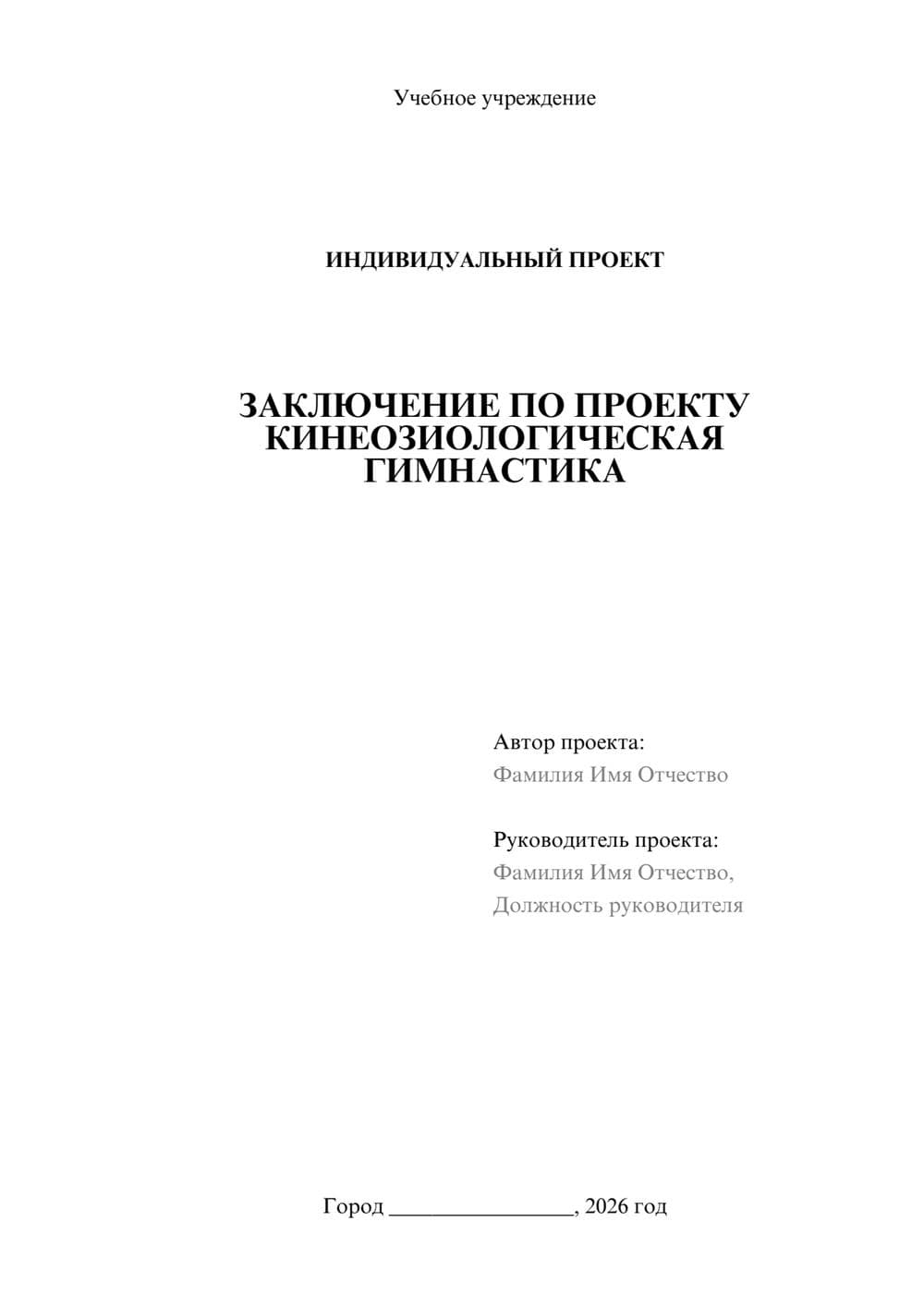 Учебное учреждение

ИНДИВИДУАЛЬНЫЙ ПРОЕКТ

ЗАКЛЮЧЕНИЕ ПО ПРОЕКТУ КИНЕОЗИОЛОГИЧЕСКАЯ ГИМНАСТИКА

Автор проекта:
Фамилия Имя Отчество

Руководитель проекта:
Фамилия Имя Отчество,
Должность руководителя

Город ________________, 2026 год